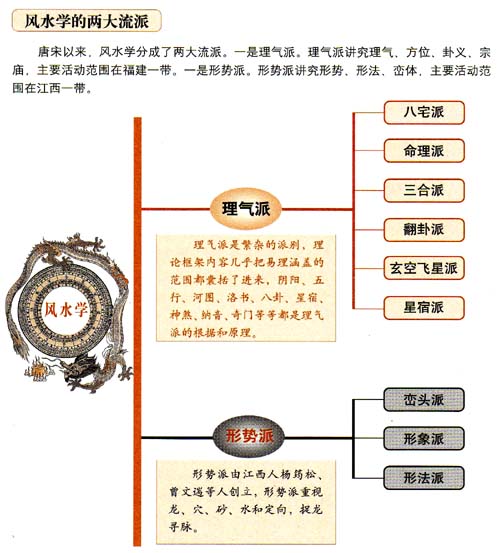 风水学的两大流派

唐宋以来，风水学分成了两大流派。一是理气派。理气派讲究理气、方位、卦义、宗庙，主要活动范围在福建一带。一是形势派。形势派讲究形势、形法、峦体，主要活动范围在江西一带。

风水学

理气派

理气派是繁杂的派别，理论框架内容几乎把易理涵盖的范围都囊括了进来，阴阳、五行、河图、洛书、八卦、星宿、神煞、纳音、奇门等等都是理气派的根据和原理。

八宅派
命理派
三合派
翻卦派
玄空飞星派
星宿派

形势派

形势派由江西人杨筠松、曾文遄等人创立，形势派重视龙、穴、砂、水和定向，捉龙寻脉。

峦头派
形象派
形法派